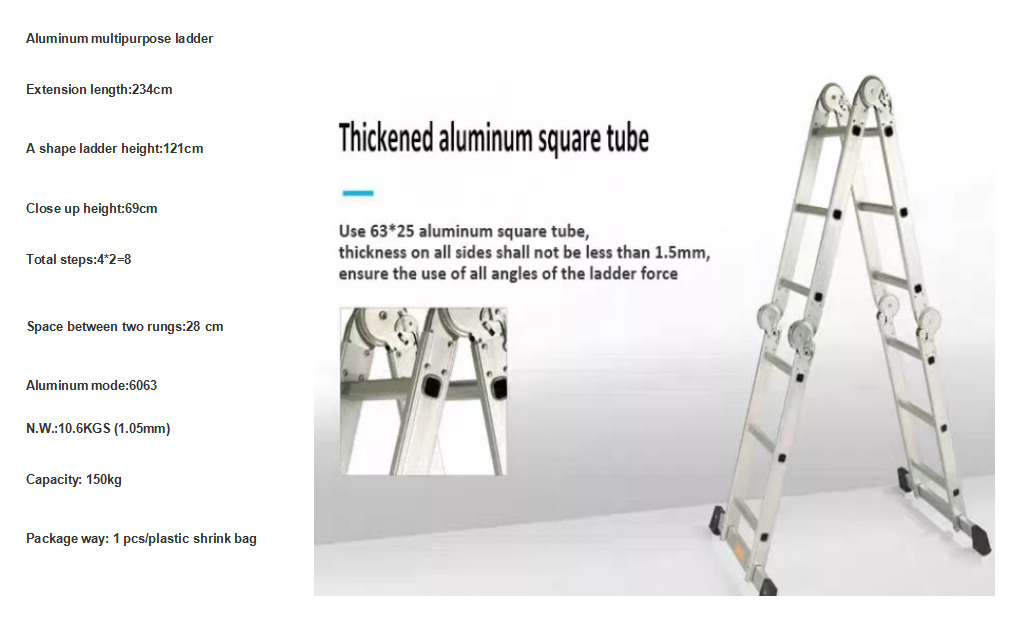 Aluminum multipurpose ladder

Extension length:234cm

A shape ladder height:121cm

Close up height:69cm

Total steps:4*2=8

Space between two rungs:28 cm

Aluminum mode:6063

N.W.:10.6KGS (1.05mm)

Capacity: 150kg

Package way: 1 pcs/plastic shrink bag

Thickened aluminum square tube

Use 63*25 aluminum square tube, thickness on all sides shall not be less than 1.5mm, ensure the use of all angles of the ladder force